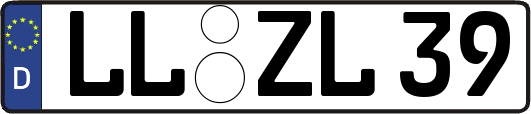 D
LL ZL 39